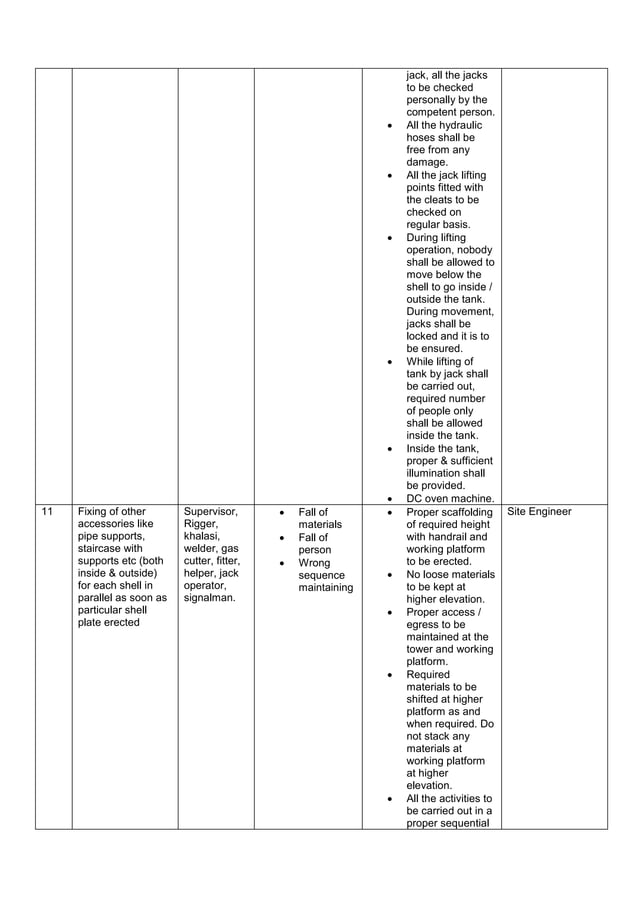 | | | | | | |
|---|---|---|---|---|---|
| | | | | jack, all the jacks to be checked personally by the competent person. • All the hydraulic hoses shall be free from any damage. • All the jack lifting points fitted with the cleats to be checked on regular basis. • During lifting operation, nobody shall be allowed to move below the shell to go inside / outside the tank. During movement, jacks shall be locked and it is to be ensured. • While lifting of tank by jack shall be carried out, required number of people only shall be allowed inside the tank. • Inside the tank, proper & sufficient illumination shall be provided. • DC oven machine. | |
| 11 | Fixing of other accessories like pipe supports, staircase with supports etc (both inside & outside) for each shell in parallel as soon as particular shell plate erected | Supervisor, Rigger, khalasi, welder, gas cutter, fitter, helper, jack operator, signalman. | • Fall of materials • Fall of person • Wrong sequence maintaining | • Proper scaffolding of required height with handrail and working platform to be erected. • No loose materials to be kept at higher elevation. • Proper access / egress to be maintained at the tower and working platform. • Required materials to be shifted at higher platform as and when required. Do not stack any materials at working platform at higher elevation. • All the activities to be carried out in a proper sequential | Site Engineer |